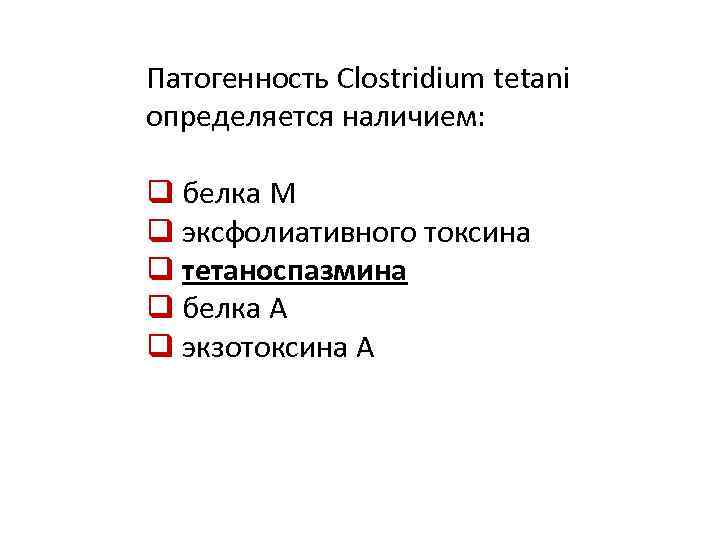 Патогенность Clostridium tetani определяется наличием:

☐ белка М
☐ эксфолиативного токсина
☐ тетаноспазмина
☐ белка А
☐ экзотоксина А